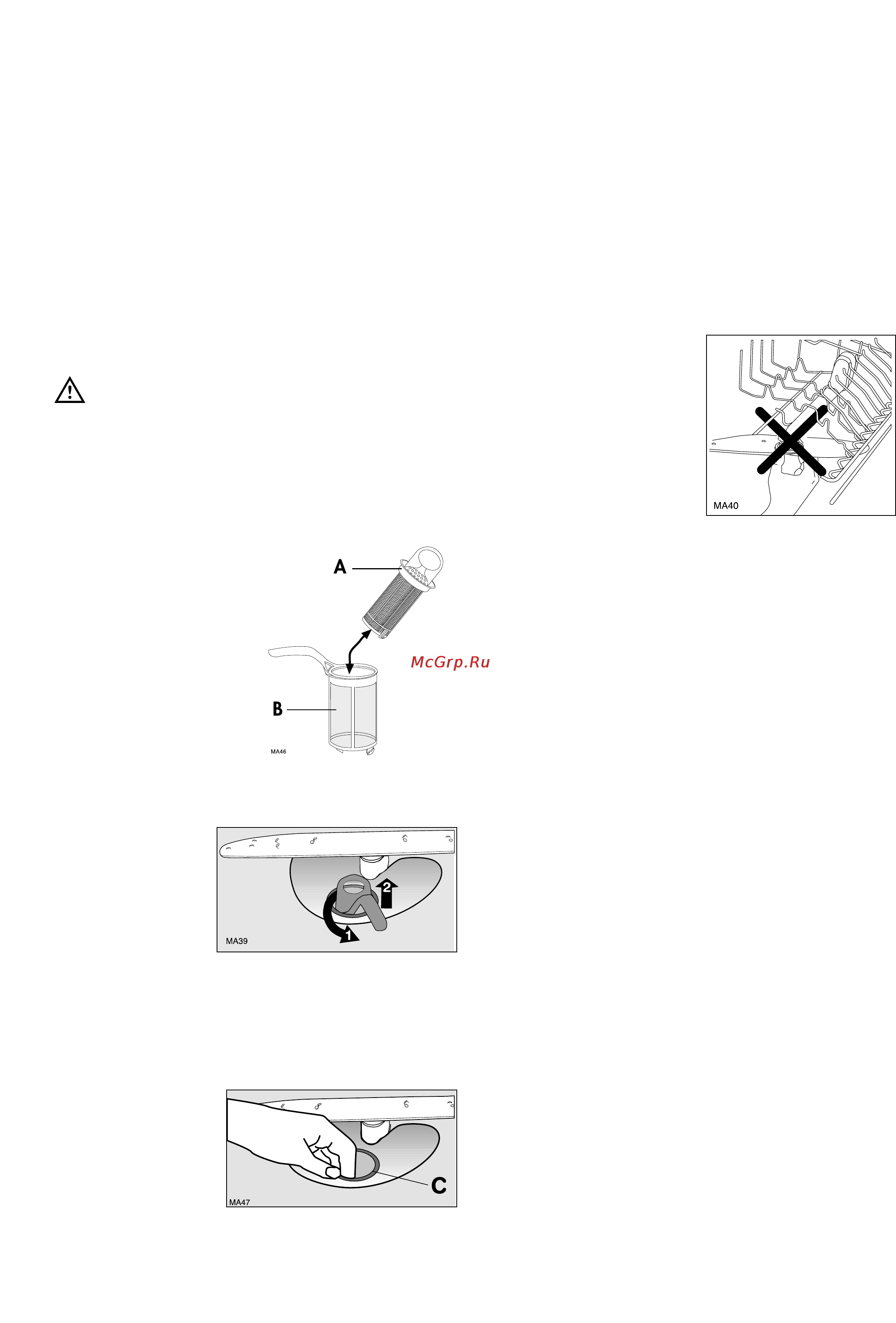 MA40

A

McGrp.Ru

B

MA46

2

1

MA39

C

MA47